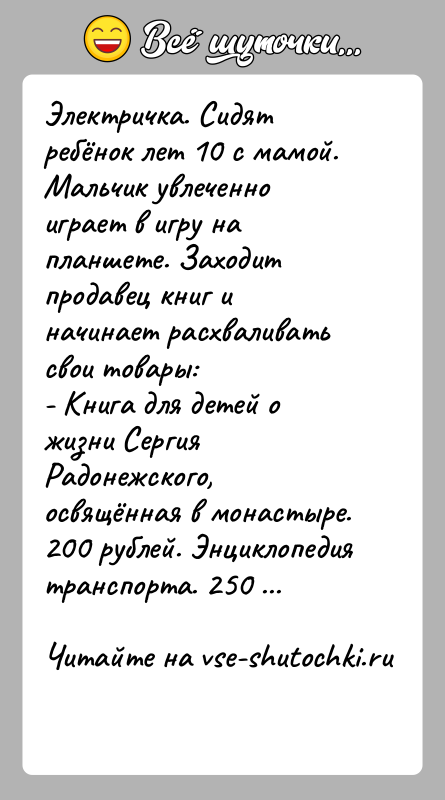 Всё шуточки...

Электричка. Сидят ребёнок лет 10 с мамой. Мальчик увлеченно играет в игру на планшете. Заходит продавец книг и начинает расхваливать свои товары:
- Книга для детей о жизни Сергия Радонежского, освящённая в монастыре. 200 рублей. Энциклопедия транспорта. 250 ...

Читайте на vse-shutochki.ru